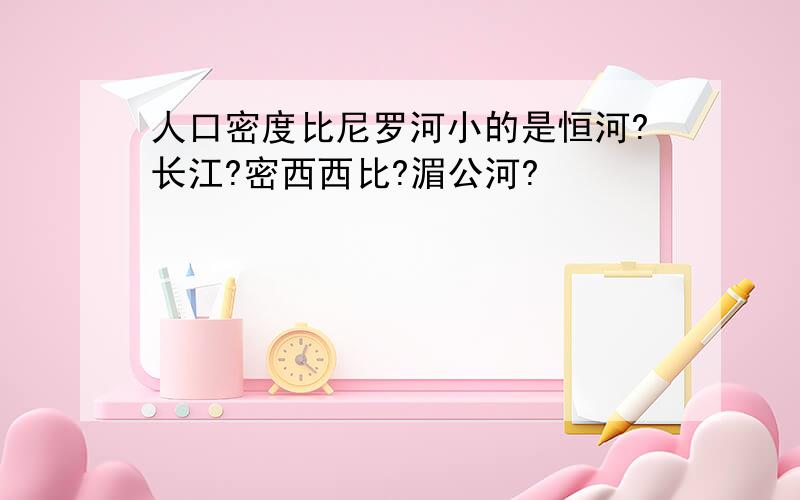 人口密度比尼罗河小的是恒河?长江?密西西比?湄公河?